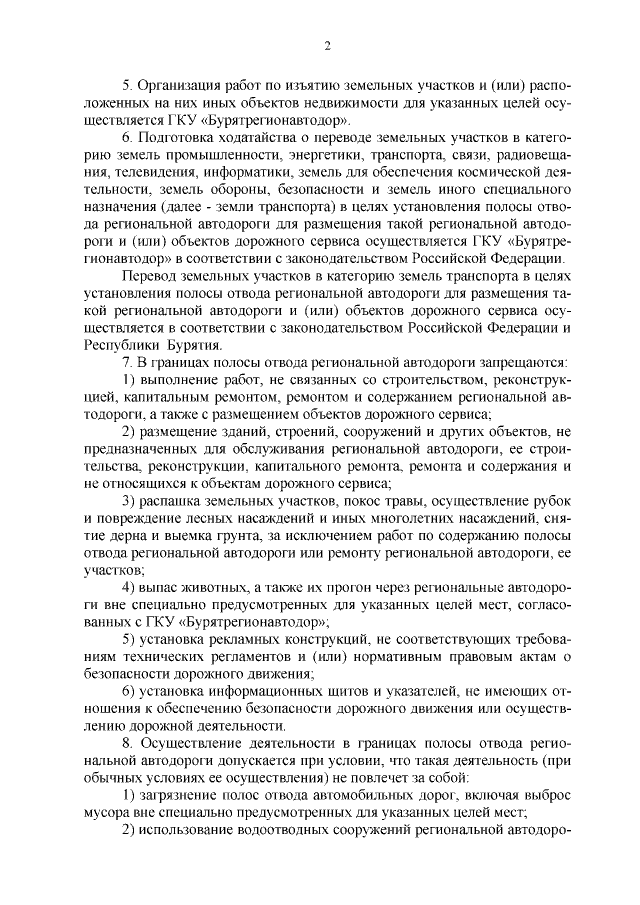 2

5. Организация работ по изъятию земельных участков и (или) расположенных на них иных объектов недвижимости для указанных целей осуществляется ГКУ «Бурятрегионавтодор».

6. Подготовка ходатайства о переводе земельных участков в категорию земель промышленности, энергетики, транспорта, связи, радиовещания, телевидения, информатики, земель для обеспечения космической деятельности, земель обороны, безопасности и земель иного специального назначения (далее - земли транспорта) в целях установления полосы отвода региональной автодороги для размещения такой региональной автодороги и (или) объектов дорожного сервиса осуществляется ГКУ «Бурятрегионавтодор» в соответствии с законодательством Российской Федерации.

Перевод земельных участков в категорию земель транспорта в целях установления полосы отвода региональной автодороги для размещения такой региональной автодороги и (или) объектов дорожного сервиса осуществляется в соответствии с законодательством Российской Федерации и Республики Бурятия.

7. В границах полосы отвода региональной автодороги запрещаются:

1) выполнение работ, не связанных со строительством, реконструкцией, капитальным ремонтом, ремонтом и содержанием региональной автодороги, а также с размещением объектов дорожного сервиса;

2) размещение зданий, строений, сооружений и других объектов, не предназначенных для обслуживания региональной автодороги, ее строительства, реконструкции, капитального ремонта, ремонта и содержания и не относящихся к объектам дорожного сервиса;

3) распашка земельных участков, покос травы, осуществление рубок и повреждение лесных насаждений и иных многолетних насаждений, снятие дерна и выемка грунта, за исключением работ по содержанию полосы отвода региональной автодороги или ремонту региональной автодороги, ее участков;

4) выпас животных, а также их прогон через региональные автодороги вне специально предусмотренных для указанных целей мест, согласованных с ГКУ «Бурятрегионавтодор»;

5) установка рекламных конструкций, не соответствующих требованиям технических регламентов и (или) нормативным правовым актам о безопасности дорожного движения;

6) установка информационных щитов и указателей, не имеющих отношения к обеспечению безопасности дорожного движения или осуществлению дорожной деятельности.

8. Осуществление деятельности в границах полосы отвода региональной автодороги допускается при условии, что такая деятельность (при обычных условиях ее осуществления) не повлечет за собой:

1) загрязнение полос отвода автомобильных дорог, включая выброс мусора вне специально предусмотренных для указанных целей мест;

2) использование водоотводных сооружений региональной автодоро-